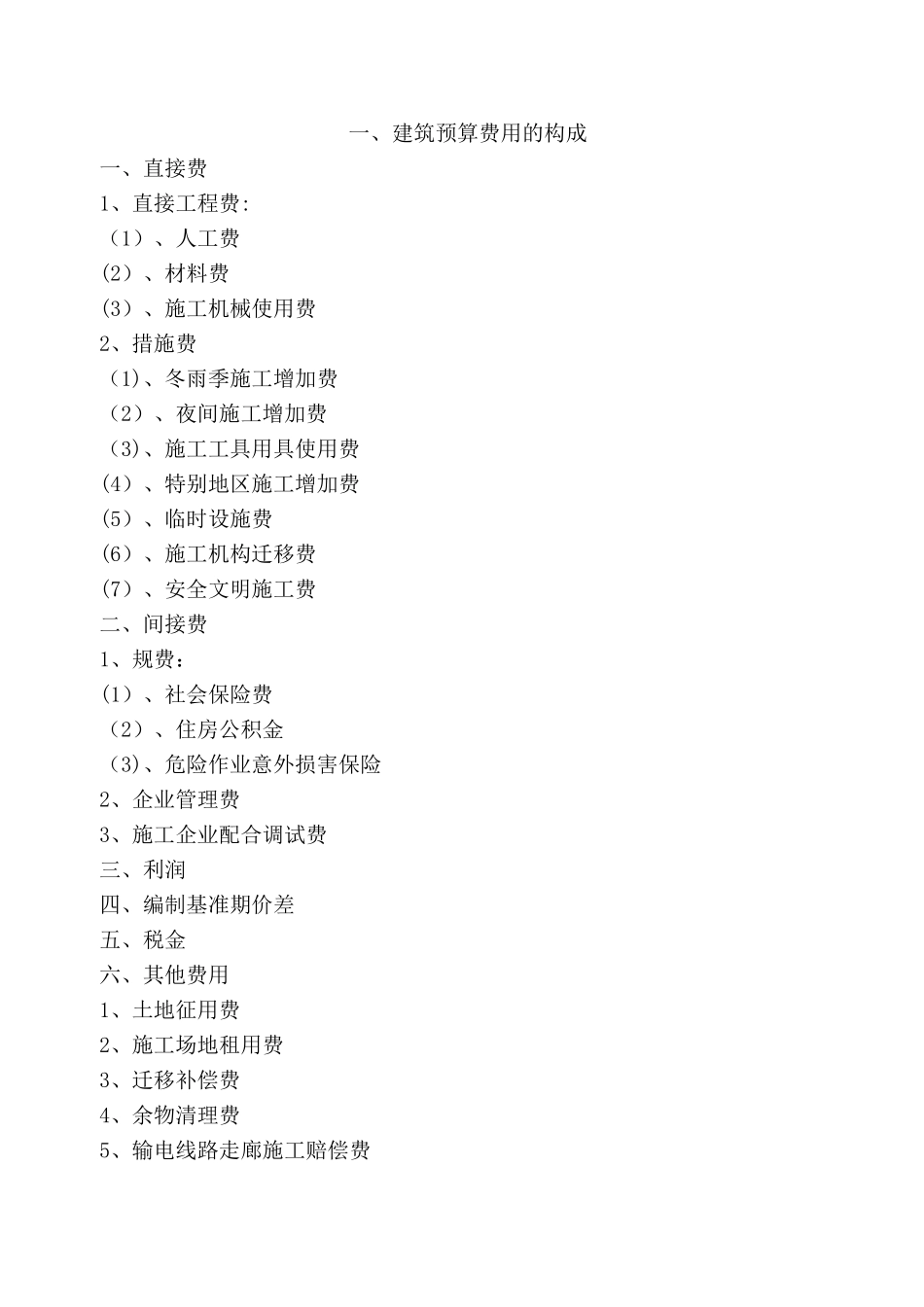 一、建筑预算费用的构成

一、直接费

1、直接工程费:

（1）、人工费

(2）、材料费

(3）、施工机械使用费

2、措施费

（1)、冬雨季施工增加费

（2）、夜间施工增加费

（3)、施工工具用具使用费

(4）、特别地区施工增加费

(5）、临时设施费

(6）、施工机构迁移费

(7）、安全文明施工费

二、间接费

1、规费：

(1）、社会保险费

（2）、住房公积金

（3)、危险作业意外损害保险

2、企业管理费

3、施工企业配合调试费

三、利润

四、编制基准期价差

五、税金

六、其他费用

1、土地征用费

2、施工场地租用费

3、迁移补偿费

4、余物清理费

5、输电线路走廊施工赔偿费